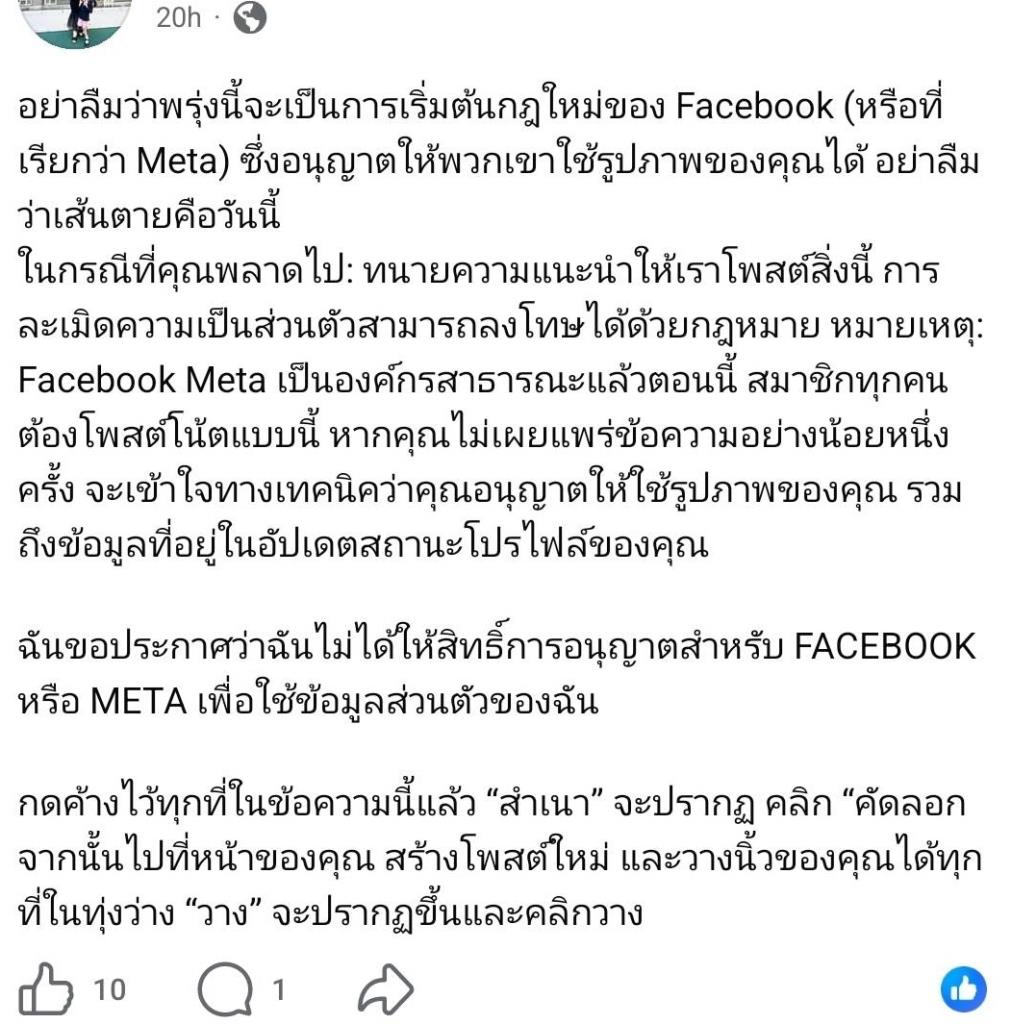 20h ·

อย่าลืมว่าพรุ่งนี้จะเป็นการเริ่มต้นกฎใหม่ของ Facebook (หรือที่เรียกว่า Meta) ซึ่งอนุญาตให้พวกเขาใช้รูปภาพของคุณได้ อย่าลืมว่าเส้นตายคือวันนี้
ในกรณีที่คุณพลาดไป: ทนายความแนะนำให้เราโพสต์สิ่งนี้ การละเมิดความเป็นส่วนตัวสามารถลงโทษได้ด้วยกฎหมาย หมายเหตุ: Facebook Meta เป็นองค์กรสาธารณะแล้วตอนนี้ สมาชิกทุกคนต้องโพสต์โน้ตแบบนี้ หากคุณไม่เผยแพร่ข้อความอย่างน้อยหนึ่งครั้ง จะเข้าใจทางเทคนิคว่าคุณอนุญาตให้ใช้รูปภาพของคุณ รวมถึงข้อมูลที่อยู่ในอัปเดตสถานะโปรไฟล์ของคุณ

ฉันขอประกาศว่าฉันไม่ได้ให้สิทธิ์การอนุญาตสำหรับ FACEBOOK หรือ META เพื่อใช้ข้อมูลส่วนตัวของฉัน

กดค้างไว้ทุกที่ในข้อความนี้แล้ว “สำเนา” จะปรากฏ คลิก “คัดลอก จากนั้นไปที่หน้าของคุณ สร้างโพสต์ใหม่ และวางนิ้วของคุณได้ทุกที่ในทุ่งว่าง “วาง” จะปรากฏขึ้นและคลิกวาง

10 1